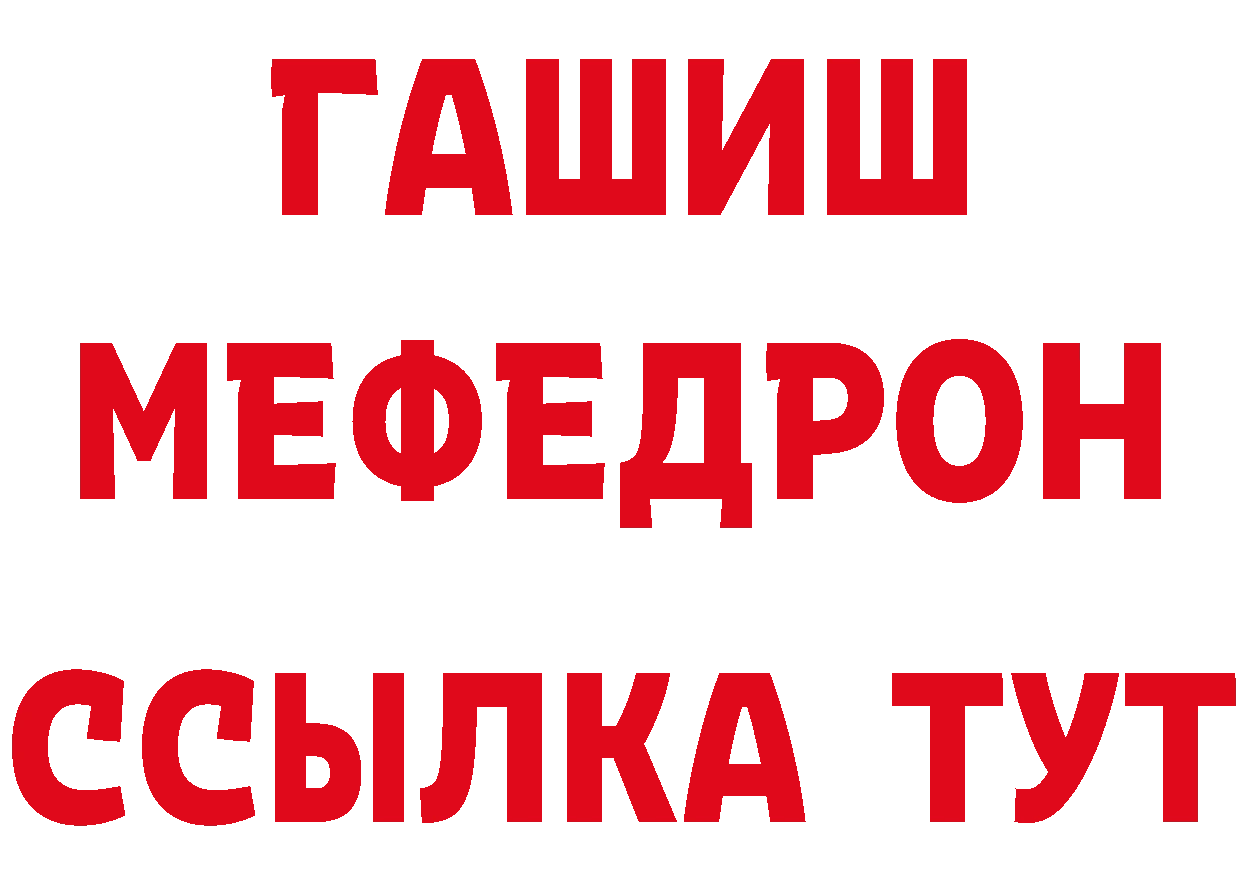 ГАШИШ
МЕФЕДРОН
ССЫЛКА ТУТ